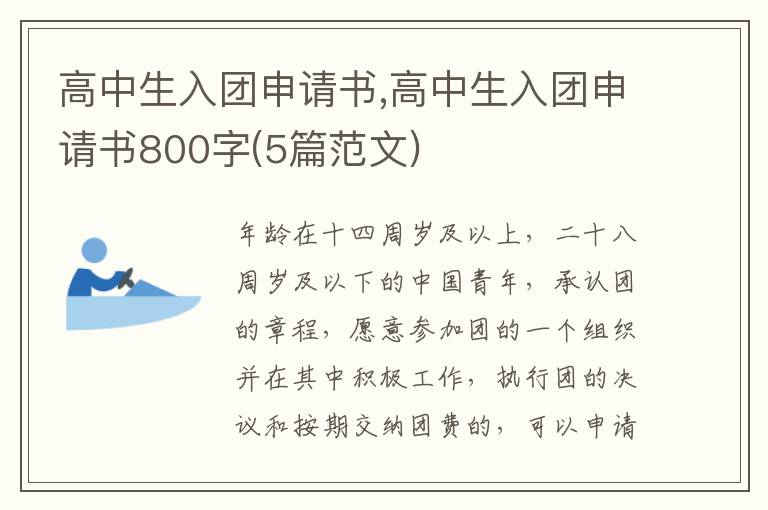 高中生入团申请书,高中生入团申请书800字(5篇范文)

年龄在十四周岁及以上，二十八周岁及以下的中国青年，承认团的章程，愿意参加团的一个组织并在其中积极工作，执行团的决议和按期交纳团费的，可以申请